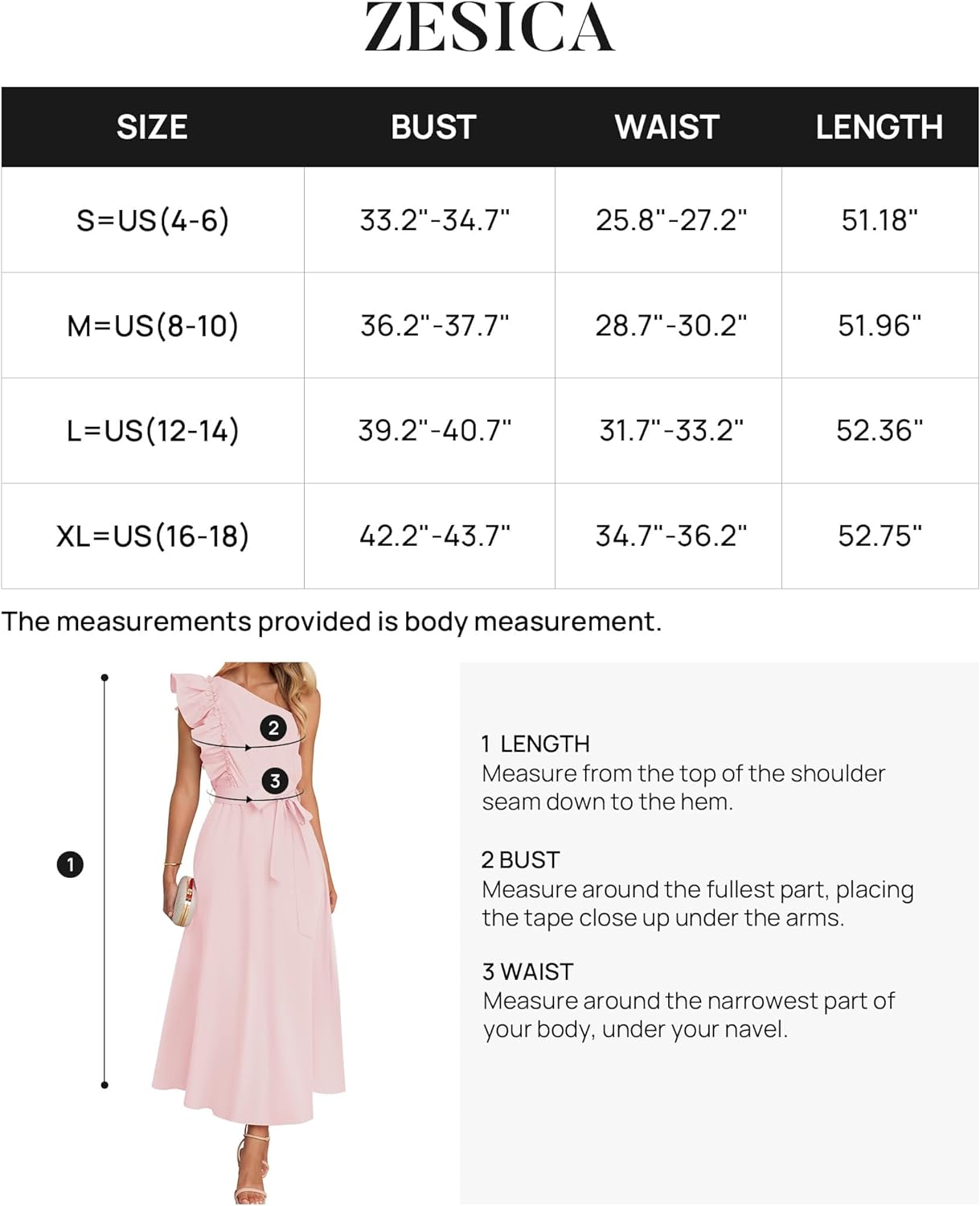 ZESICA

| SIZE | BUST | WAIST | LENGTH |
|---|---|---|---|
| S=US(4-6) | 33.2"-34.7" | 25.8"-27.2" | 51.18" |
| M=US(8-10) | 36.2"-37.7" | 28.7"-30.2" | 51.96" |
| L=US(12-14) | 39.2"-40.7" | 31.7"-33.2" | 52.36" |
| XL=US(16-18) | 42.2"-43.7" | 34.7"-36.2" | 52.75" |

The measurements provided is body measurement.

2

3

1

1 LENGTH
Measure from the top of the shoulder seam down to the hem.

2 BUST
Measure around the fullest part, placing the tape close up under the arms.

3 WAIST
Measure around the narrowest part of your body, under your navel.